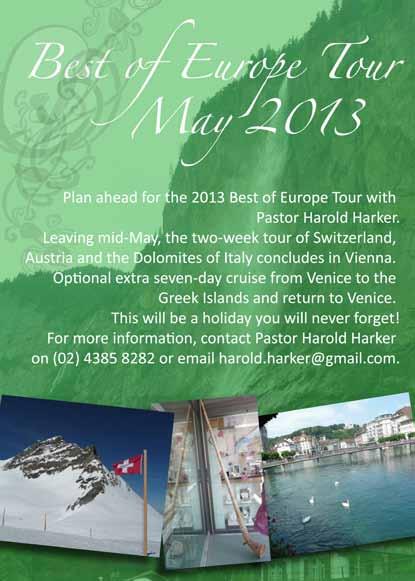 Best of Europe Tour
May 2013

Plan ahead for the 2013 Best of Europe Tour with Pastor Harold Harker.
Leaving mid-May, the two-week tour of Switzerland, Austria and the Dolomites of Italy concludes in Vienna.
Optional extra seven-day cruise from Venice to the Greek Islands and return to Venice.
This will be a holiday you will never forget!
For more information, contact Pastor Harold Harker on (02) 4385 8282 or email harold.harker@gmail.com.